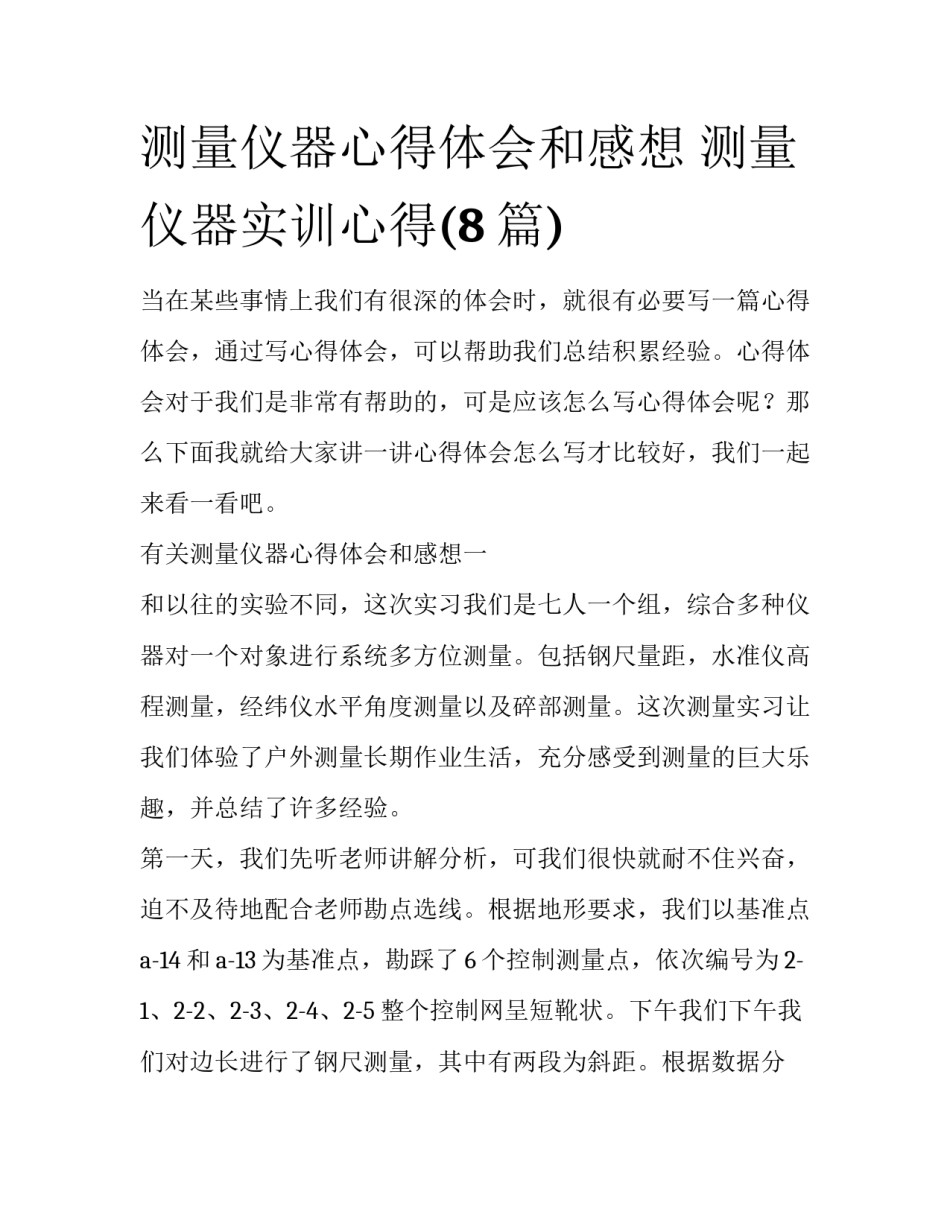 测量仪器心得体会和感想 测量仪器实训心得(8 篇)

当在某些事情上我们有很深的体会时，就很有必要写一篇心得体会，通过写心得体会，可以帮助我们总结积累经验。心得体会对于我们是非常有帮助的，可是应该怎么写心得体会呢？那么下面我就给大家讲一讲心得体会怎么写才比较好，我们一起来看一看吧。

有关测量仪器心得体会和感想一

和以往的实验不同，这次实习我们是七人一个组，综合多种仪器对一个对象进行系统多方位测量。包括钢尺量距，水准仪高程测量，经纬仪水平角度测量以及碎部测量。这次测量实习让我们体验了户外测量长期作业生活，充分感受到测量的巨大乐趣，并总结了许多经验。

第一天，我们先听老师讲解分析，可我们很快就耐不住兴奋，迫不及待地配合老师勘点选线。根据地形要求，我们以基准点 a-14 和 a-13 为基准点，勘踩了 6 个控制测量点，依次编号为 2-1、2-2、2-3、2-4、2-5 整个控制网呈短靴状。下午我们下午我们对边长进行了钢尺测量，其中有两段为斜距。根据数据分